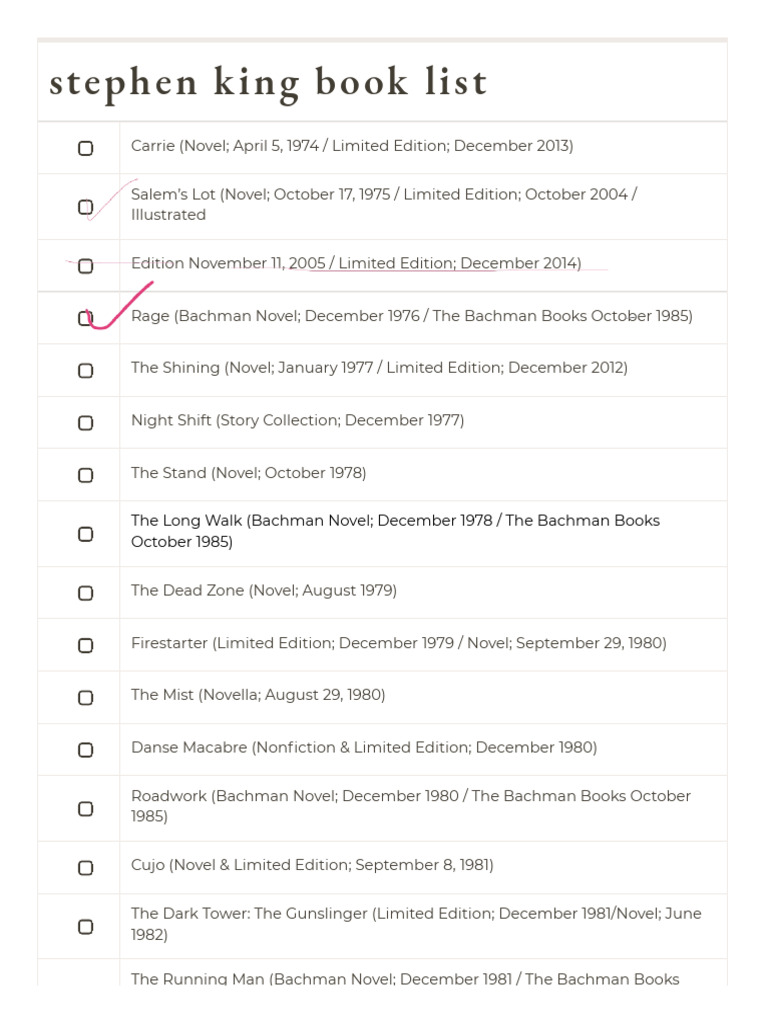 stephen king book list

| | |
|---|---|
| ☐ | Carrie (Novel; April 5, 1974 / Limited Edition; December 2013) |
| ☐ | Salem's Lot (Novel; October 17, 1975 / Limited Edition; October 2004 / Illustrated |
| ☐ | Edition November 11, 2005 / Limited Edition; December 2014) |
| ☐ | Rage (Bachman Novel; December 1976 / The Bachman Books October 1985) |
| ☐ | The Shining (Novel; January 1977 / Limited Edition; December 2012) |
| ☐ | Night Shift (Story Collection; December 1977) |
| ☐ | The Stand (Novel; October 1978) |
| ☐ | The Long Walk (Bachman Novel; December 1978 / The Bachman Books October 1985) |
| ☐ | The Dead Zone (Novel; August 1979) |
| ☐ | Firestarter (Limited Edition; December 1979 / Novel; September 29, 1980) |
| ☐ | The Mist (Novella; August 29, 1980) |
| ☐ | Danse Macabre (Nonfiction & Limited Edition; December 1980) |
| ☐ | Roadwork (Bachman Novel; December 1980 / The Bachman Books October 1985) |
| ☐ | Cujo (Novel & Limited Edition; September 8, 1981) |
| ☐ | The Dark Tower: The Gunslinger (Limited Edition; December 1981/Novel; June 1982) |
| | The Running Man (Bachman Novel; December 1981 / The Bachman Books |